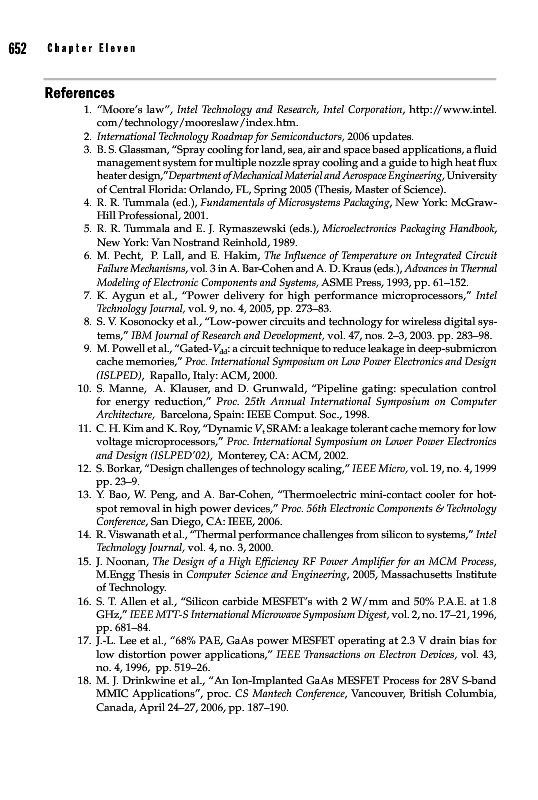 652 Chapter Eleven

References

1. "Moore's law", Intel Technology and Research, Intel Corporation, http://www.intel.com/technology/mooreslaw/index.htm.
2. International Technology Roadmap for Semiconductors, 2006 updates.
3. B. S. Glassman, "Spray cooling for land, sea, air and space based applications, a fluid management system for multiple nozzle spray cooling and a guide to high heat flux heater design,"Department of Mechanical Material and Aerospace Engineering, University of Central Florida: Orlando, FL, Spring 2005 (Thesis, Master of Science).
4. R. R. Tummala (ed.), Fundamentals of Microsystems Packaging, New York: McGraw-Hill Professional, 2001.
5. R. R. Tummala and E. J. Rymaszewski (eds.), Microelectronics Packaging Handbook, New York: Van Nostrand Reinhold, 1989.
6. M. Pecht, P. Lall, and E. Hakim, The Influence of Temperature on Integrated Circuit Failure Mechanisms, vol. 3 in A. Bar-Cohen and A. D. Kraus (eds.), Advances in Thermal Modeling of Electronic Components and Systems, ASME Press, 1993, pp. 61–152.
7. K. Aygun et al., "Power delivery for high performance microprocessors," Intel Technology Journal, vol. 9, no. 4, 2005, pp. 273–83.
8. S. V. Kosonocky et al., "Low-power circuits and technology for wireless digital systems," IBM Journal of Research and Development, vol. 47, nos. 2–3, 2003. pp. 283–98.
9. M. Powell et al., "Gated-$V_{dd}$: a circuit technique to reduce leakage in deep-submicron cache memories," Proc. International Symposium on Low Power Electronics and Design (ISLPED), Rapallo, Italy: ACM, 2000.
10. S. Manne, A. Klauser, and D. Grunwald, "Pipeline gating: speculation control for energy reduction," Proc. 25th Annual International Symposium on Computer Architecture, Barcelona, Spain: IEEE Comput. Soc., 1998.
11. C. H. Kim and K. Roy, "Dynamic $V_t$ SRAM: a leakage tolerant cache memory for low voltage microprocessors," Proc. International Symposium on Lower Power Electronics and Design (ISLPED'02), Monterey, CA: ACM, 2002.
12. S. Borkar, "Design challenges of technology scaling," IEEE Micro, vol. 19, no. 4, 1999 pp. 23–9.
13. Y. Bao, W. Peng, and A. Bar-Cohen, "Thermoelectric mini-contact cooler for hot-spot removal in high power devices," Proc. 56th Electronic Components & Technology Conference, San Diego, CA: IEEE, 2006.
14. R. Viswanath et al., "Thermal performance challenges from silicon to systems," Intel Technology Journal, vol. 4, no. 3, 2000.
15. J. Noonan, The Design of a High Efficiency RF Power Amplifier for an MCM Process, M.Engg Thesis in Computer Science and Engineering, 2005, Massachusetts Institute of Technology.
16. S. T. Allen et al., "Silicon carbide MESFET's with 2 W/mm and 50% P.A.E. at 1.8 GHz," IEEE MTT-S International Microwave Symposium Digest, vol. 2, no. 17–21, 1996, pp. 681–84.
17. J.-L. Lee et al., "68% PAE, GaAs power MESFET operating at 2.3 V drain bias for low distortion power applications," IEEE Transactions on Electron Devices, vol. 43, no. 4, 1996, pp. 519–26.
18. M. J. Drinkwine et al., "An Ion-Implanted GaAs MESFET Process for 28V S-band MMIC Applications", proc. CS Mantech Conference, Vancouver, British Columbia, Canada, April 24–27, 2006, pp. 187–190.